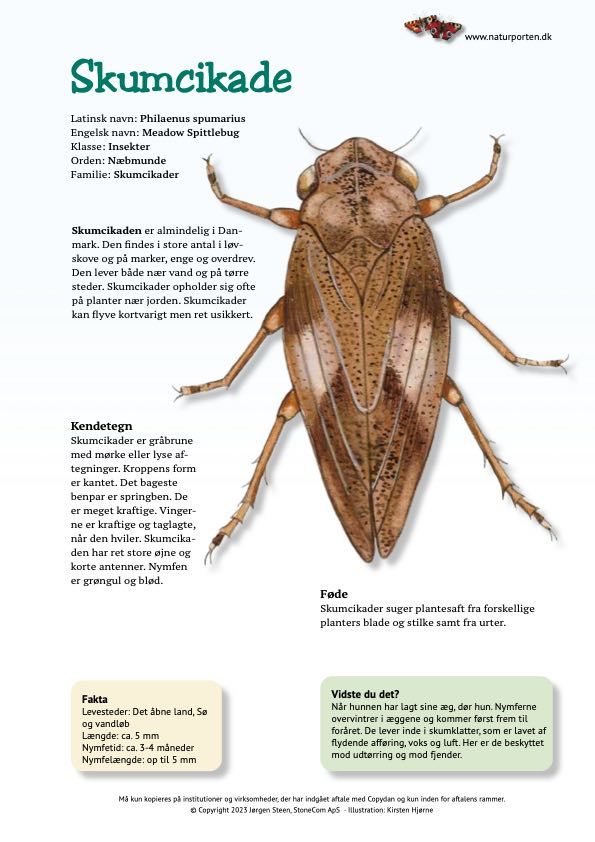 www.naturporten.dk

Skumcikade

Latinsk navn: Philaenus spumarius
Engelsk navn: Meadow Spittlebug
Klasse: Insekter
Orden: Næbmunde
Familie: Skumcikader

Skumcikaden er almindelig i Danmark. Den findes i store antal i løvskove og på marker, enge og overdrev. Den lever både nær vand og på tørre steder. Skumcikader opholder sig ofte på planter nær jorden. Skumcikader kan flyve kortvarigt men ret usikkert.

Kendetegn
Skumcikader er gråbrune med mørke eller lyse aftegninger. Kroppens form er kantet. Det bageste benpar er springben. De er meget kraftige. Vingerne er kraftige og taglagte, når den hviler. Skumcikaden har ret store øjne og korte antenner. Nymfen er grøngul og blød.

Føde
Skumcikader suger plantesaft fra forskellige planters blade og stilke samt fra urter.

Fakta
Levesteder: Det åbne land, Sø og vandløb
Længde: ca. 5 mm
Nymfetid: ca. 3-4 måneder
Nymfelængde: op til 5 mm

Vidste du det?
Når hunnen har lagt sine æg, dør hun. Nymferne overvintrer i æggene og kommer først frem til foråret. De lever inde i skumklatter, som er lavet af flydende afføring, voks og luft. Her er de beskyttet mod udtørring og mod fjender.

Må kun kopieres på institutioner og virksomheder, der har indgået aftale med Copydan og kun inden for aftalens rammer.
© Copyright 2023 Jørgen Steen, StoneCom ApS - Illustration: Kirsten Hjørne